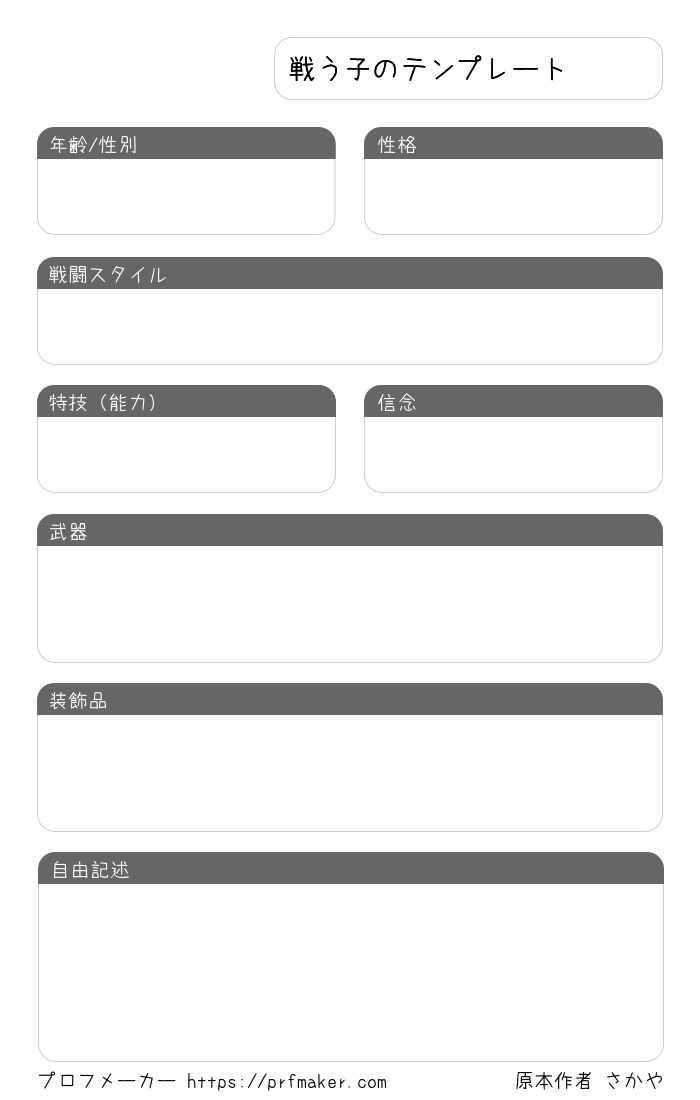 戦う子のテンプレート

年齢/性別

性格

戦闘スタイル

特技（能力）

信念

武器

装飾品

自由記述

プロフメーカー https://prfmaker.com

原本作者 さかや